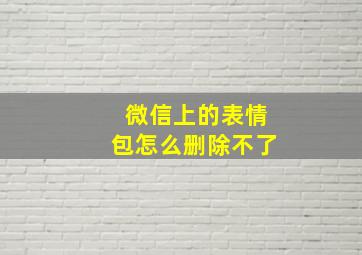 微信上的表情包怎么删除不了